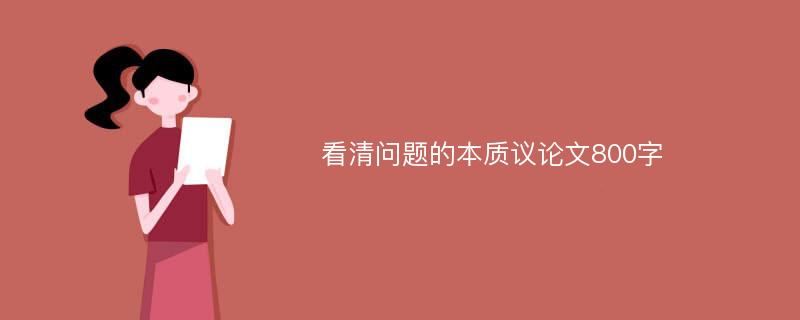 看清问题的本质议论文800字